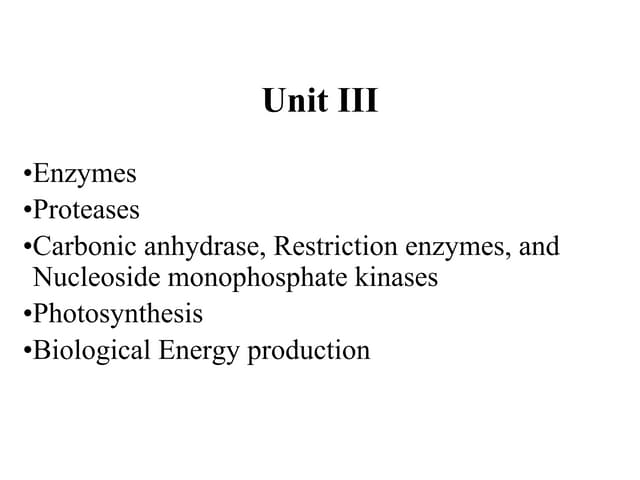 Unit III

• Enzymes
• Proteases
• Carbonic anhydrase, Restriction enzymes, and Nucleoside monophosphate kinases
• Photosynthesis
• Biological Energy production